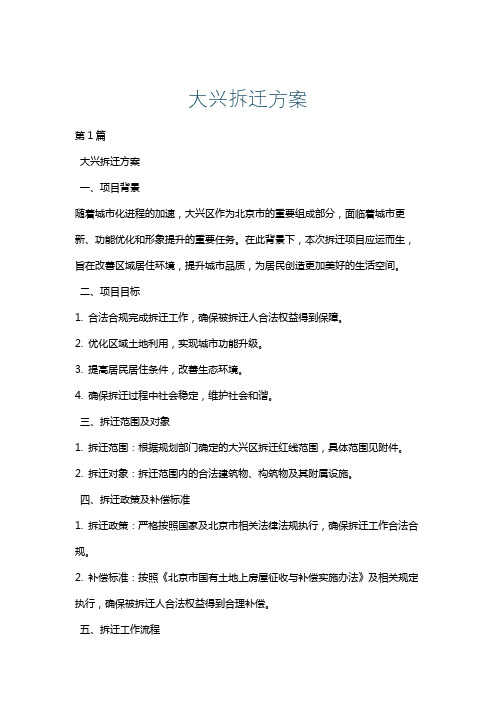 大兴拆迁方案

第1篇

大兴拆迁方案

一、项目背景

随着城市化进程的加速，大兴区作为北京市的重要组成部分，面临着城市更新、功能优化和形象提升的重要任务。在此背景下，本次拆迁项目应运而生，旨在改善区域居住环境，提升城市品质，为居民创造更加美好的生活空间。

二、项目目标

1. 合法合规完成拆迁工作，确保被拆迁人合法权益得到保障。

2. 优化区域土地利用，实现城市功能升级。

3. 提高居民居住条件，改善生态环境。

4. 确保拆迁过程中社会稳定，维护社会和谐。

三、拆迁范围及对象

1. 拆迁范围：根据规划部门确定的大兴区拆迁红线范围，具体范围见附件。

2. 拆迁对象：拆迁范围内的合法建筑物、构筑物及其附属设施。

四、拆迁政策及补偿标准

1. 拆迁政策：严格按照国家及北京市相关法律法规执行，确保拆迁工作合法合规。

2. 补偿标准：按照《北京市国有土地上房屋征收与补偿实施办法》及相关规定执行，确保被拆迁人合法权益得到合理补偿。

五、拆迁工作流程